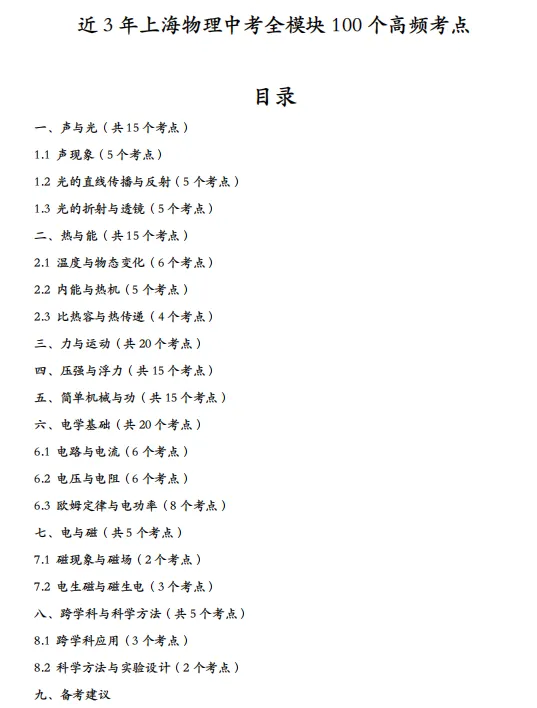 近 3 年上海物理中考全模块 100 个高频考点

目录

一、声与光（共 15 个考点）

1.1 声现象（5 个考点）

1.2 光的直线传播与反射（5 个考点）

1.3 光的折射与透镜（5 个考点）

二、热与能（共 15 个考点）

2.1 温度与物态变化（6 个考点）

2.2 内能与热机（5 个考点）

2.3 比热容与热传递（4 个考点）

三、力与运动（共 20 个考点）

四、压强与浮力（共 15 个考点）

五、简单机械与功（共 15 个考点）

六、电学基础（共 20 个考点）

6.1 电路与电流（6 个考点）

6.2 电压与电阻（6 个考点）

6.3 欧姆定律与电功率（8 个考点）

七、电与磁（共 5 个考点）

7.1 磁现象与磁场（2 个考点）

7.2 电生磁与磁生电（3 个考点）

八、跨学科与科学方法（共 5 个考点）

8.1 跨学科应用（3 个考点）

8.2 科学方法与实验设计（2 个考点）

九、备考建议